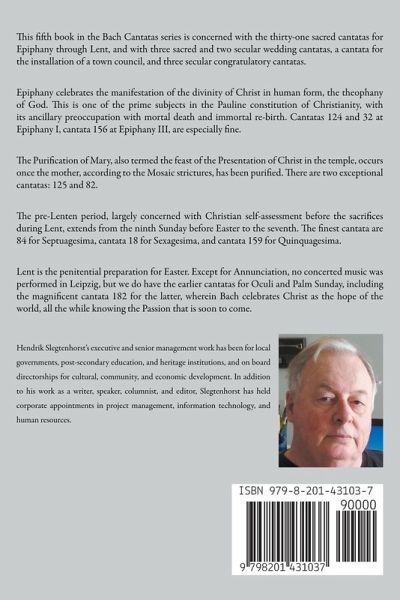 This fifth book in the Bach Cantatas series is concerned with the thirty-one sacred cantatas for Epiphany through Lent, and with three sacred and two secular wedding cantatas, a cantata for the installation of a town council, and three secular congratulatory cantatas.

Epiphany celebrates the manifestation of the divinity of Christ in human form, the theophany of God. This is one of the prime subjects in the Pauline constitution of Christianity, with its ancillary preoccupation with mortal death and immortal re-birth. Cantatas 124 and 32 at Epiphany I, cantata 156 at Epiphany III, are especially fine.

The Purification of Mary, also termed the feast of the Presentation of Christ in the temple, occurs once the mother, according to the Mosaic strictures, has been purified. There are two exceptional cantatas: 125 and 82.

The pre-Lenten period, largely concerned with Christian self-assessment before the sacrifices during Lent, extends from the ninth Sunday before Easter to the seventh. The finest cantata are 84 for Septuagesima, cantata 18 for Sexagesima, and cantata 159 for Quinquagesima.

Lent is the penitential preparation for Easter. Except for Annunciation, no concerted music was performed in Leipzig, but we do have the earlier cantatas for Oculi and Palm Sunday, including the magnificent cantata 182 for the latter, wherein Bach celebrates Christ as the hope of the world, all the while knowing the Passion that is soon to come.

Hendrik Slegtenhorst's executive and senior management work has been for local governments, post-secondary education, and heritage institutions, and on board directorships for cultural, community, and economic development. In addition to his work as a writer, speaker, columnist, and editor, Slegtenhorst has held corporate appointments in project management, information technology, and human resources.

ISBN 979-8-201-43103-7
90000
9 798201 431037